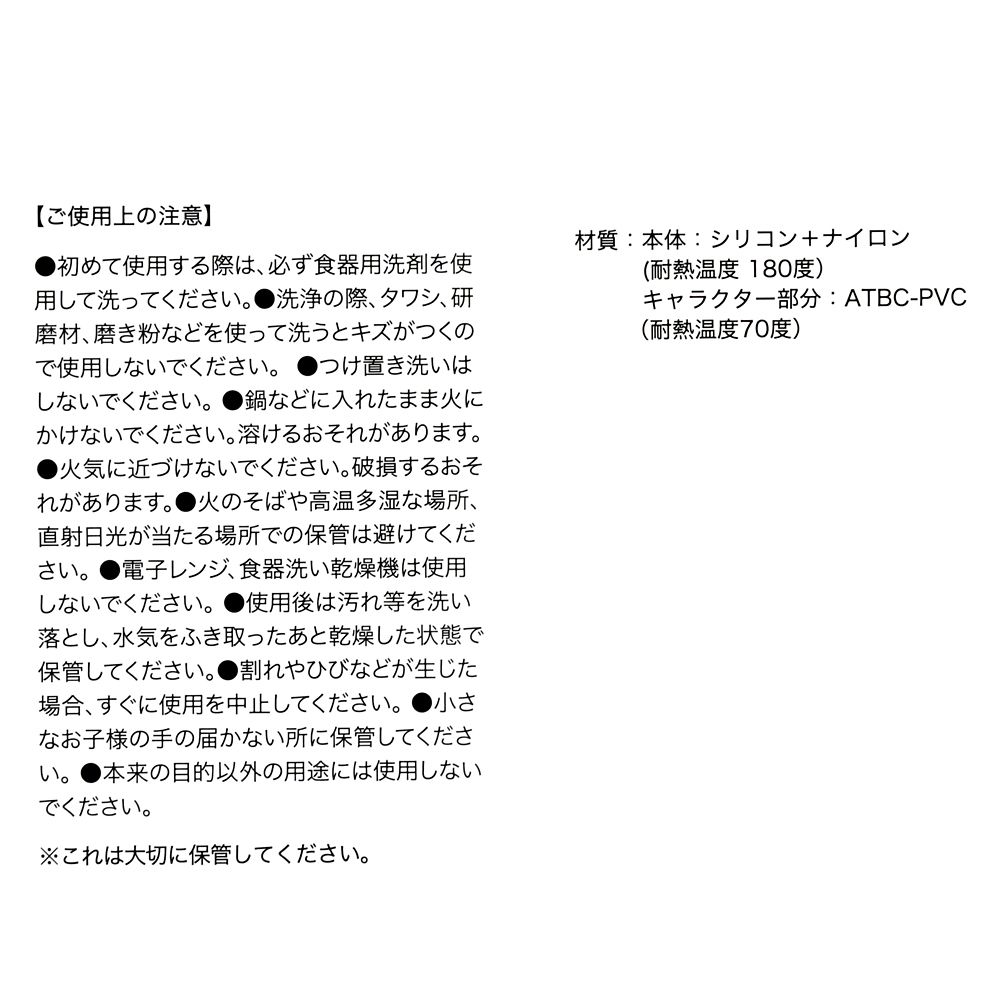 【ご使用上の注意】

●初めて使用する際は、必ず食器用洗剤を使用して洗ってください。●洗浄の際、タワシ、研磨材、磨き粉などを使って洗うとキズがつくので使用しないでください。 ●つけ置き洗いはしないでください。●鍋などに入れたまま火にかけないでください。溶けるおそれがあります。●火気に近づけないでください。破損するおそれがあります。●火のそばや高温多湿な場所、直射日光が当たる場所での保管は避けてください。●電子レンジ、食器洗い乾燥機は使用しないでください。●使用後は汚れ等を洗い落とし、水気をふき取ったあと乾燥した状態で保管してください。●割れやひびなどが生じた場合、すぐに使用を中止してください。●小さなお子様の手の届かない所に保管してください。●本来の目的以外の用途には使用しないでください。

※これは大切に保管してください。

材質：本体：シリコン＋ナイロン
(耐熱温度 180度)
キャラクター部分：ATBC-PVC
(耐熱温度70度)